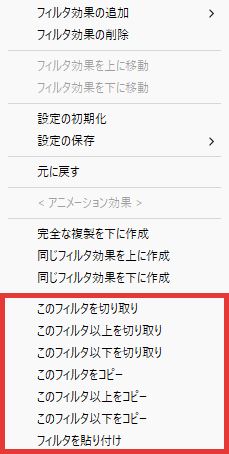 フィルタ効果の追加 >
フィルタ効果の削除

フィルタ効果を上に移動
フィルタ効果を下に移動

設定の初期化
設定の保存 >

元に戻す

< アニメーション効果 >

完全な複製を下に作成
同じフィルタ効果を上に作成
同じフィルタ効果を下に作成

このフィルタを切り取り
このフィルタ以上を切り取り
このフィルタ以下を切り取り
このフィルタをコピー
このフィルタ以上をコピー
このフィルタ以下をコピー
フィルタを貼り付け